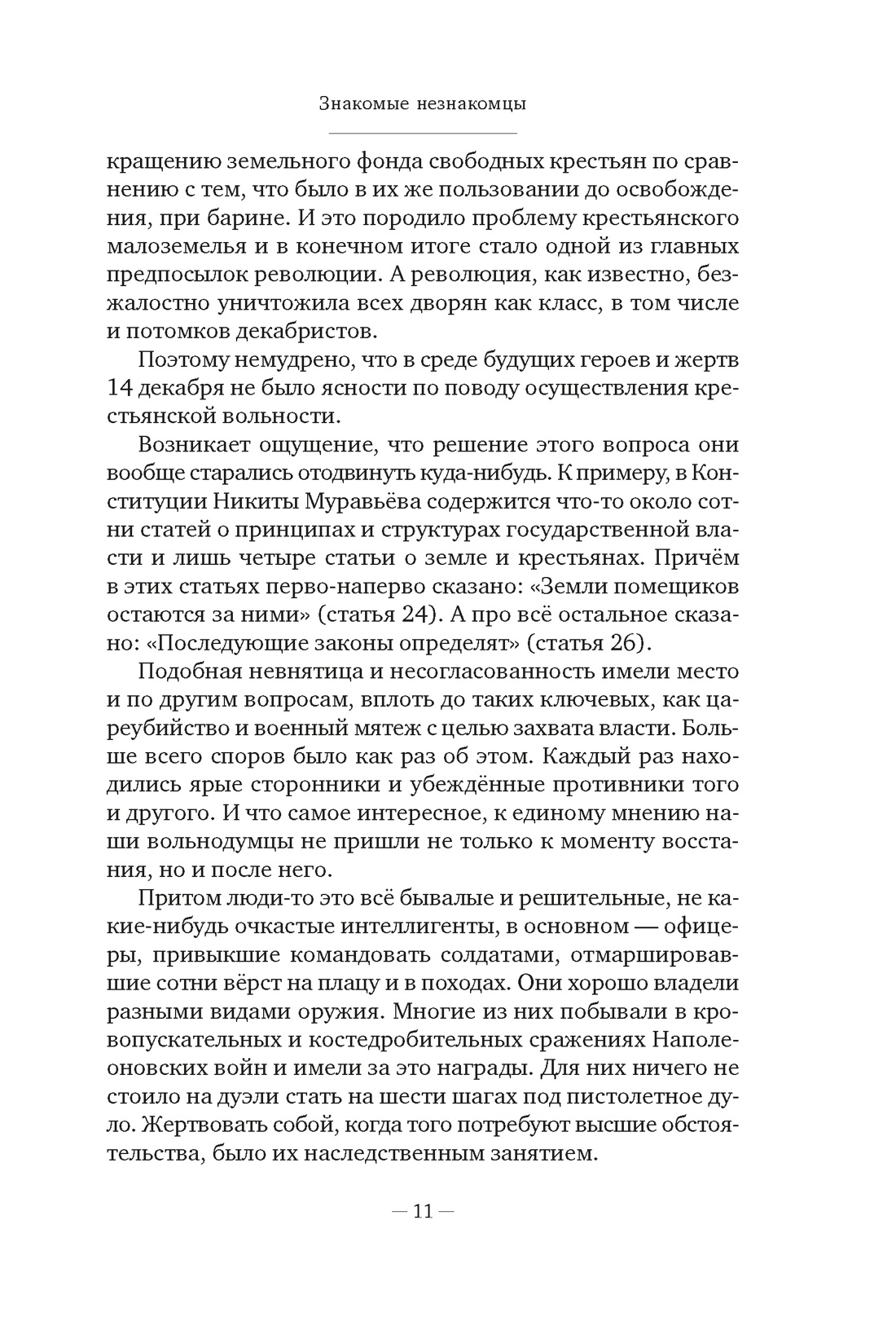 Знакомые незнакомцы

кращению земельного фонда свободных крестьян по сравнению с тем, что было в их же пользовании до освобождения, при барине. И это породило проблему крестьянского малоземелья и в конечном итоге стало одной из главных предпосылок революции. А революция, как известно, безжалостно уничтожила всех дворян как класс, в том числе и потомков декабристов.

Поэтому немудрено, что в среде будущих героев и жертв 14 декабря не было ясности по поводу осуществления крестьянской вольности.

Возникает ощущение, что решение этого вопроса они вообще старались отодвинуть куда-нибудь. К примеру, в Конституции Никиты Муравьёва содержится что-то около сотни статей о принципах и структурах государственной власти и лишь четыре статьи о земле и крестьянах. Причём в этих статьях перво-наперво сказано: «Земли помещиков остаются за ними» (статья 24). А про всё остальное сказано: «Последующие законы определят» (статья 26).

Подобная невнятица и несогласованность имели место и по другим вопросам, вплоть до таких ключевых, как цареубийство и военный мятеж с целью захвата власти. Больше всего споров было как раз об этом. Каждый раз находились ярые сторонники и убеждённые противники того и другого. И что самое интересное, к единому мнению наши вольнодумцы не пришли не только к моменту восстания, но и после него.

Притом люди-то это всё бывалые и решительные, не какие-нибудь очкастые интеллигенты, в основном — офицеры, привыкшие командовать солдатами, отмаршировавшие сотни вёрст на плацу и в походах. Они хорошо владели разными видами оружия. Многие из них побывали в кровопускательных и костедробительных сражениях Наполеоновских войн и имели за это награды. Для них ничего не стоило на дуэли стать на шести шагах под пистолетное дуло. Жертвовать собой, когда того потребуют высшие обстоятельства, было их наследственным занятием.

— 11 —